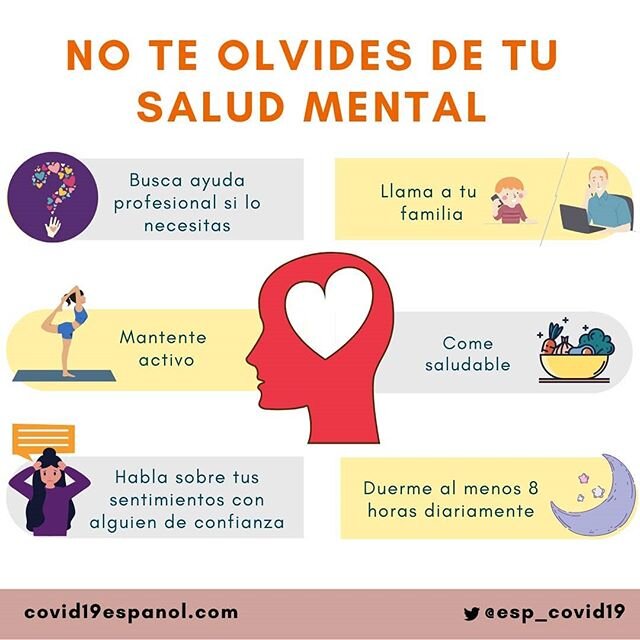 NO TE OLVIDES DE TU SALUD MENTAL

Busca ayuda profesional si lo necesitas

Llama a tu familia

Mantente activo

Come saludable

Habla sobre tus sentimientos con alguien de confianza

Duerme al menos 8 horas diariamente

covid19espanol.com

@esp_covid19